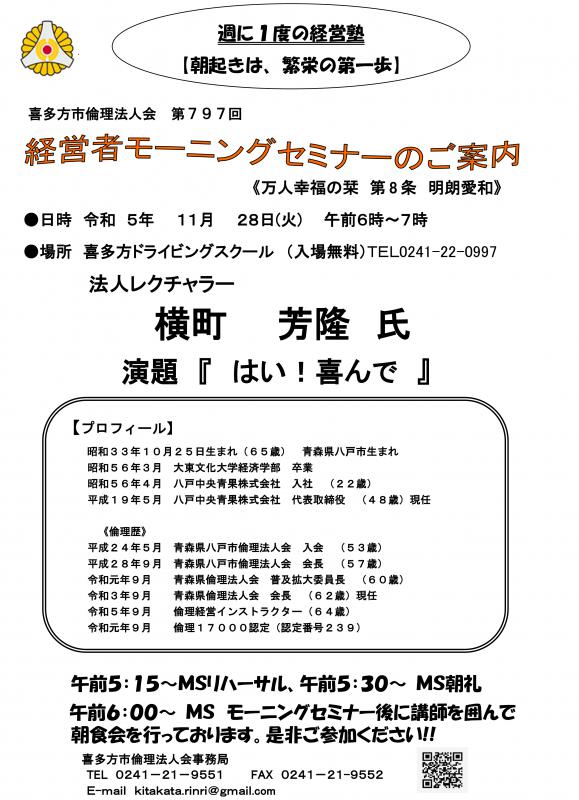 週に1度の経営塾

【朝起きは、繁栄の第一歩】

喜多方市倫理法人会　第７９７回

経営者モーニングセミナーのご案内

《万人幸福の栞　第８条　明朗愛和》

●日時　令和　5年　11月　28日(火)　午前6時～7時

●場所　喜多方ドライビングスクール　（入場無料）TEL0241-22-0997

法人レクチャラー

横町　芳隆　氏

演題『　はい！喜んで　』

【プロフィール】

昭和３３年１０月２５日生まれ（６５歳）　青森県八戸市生まれ
昭和５６年３月　大東文化大学経済学部　卒業
昭和５６年４月　八戸中央青果株式会社　入社　（２２歳）
平成１９年５月　八戸中央青果株式会社　代表取締役　（４８歳）現任

《倫理歴》
平成２４年５月　青森県八戸市倫理法人会　入会　（５３歳）
平成２８年９月　青森県八戸市倫理法人会　会長　（５７歳）
令和元年９月　青森県倫理法人会　普及拡大委員長　（６０歳）
令和３年９月　青森県倫理法人会　会長　（６２歳）現任
令和５年９月　倫理経営インストラクター（６４歳）
令和元年９月　倫理１７０００認定（認定番号２３９）

午前5：15～MSリハーサル、午前5：30～ MS朝礼

午前6：00～ MS モーニングセミナー後に講師を囲んで朝食会を行っております。是非ご参加ください!!

喜多方市倫理法人会事務局
TEL　0241－21－9551　FAX　0241－21－9552
E-mail　kitakata.rinri@gmail.com